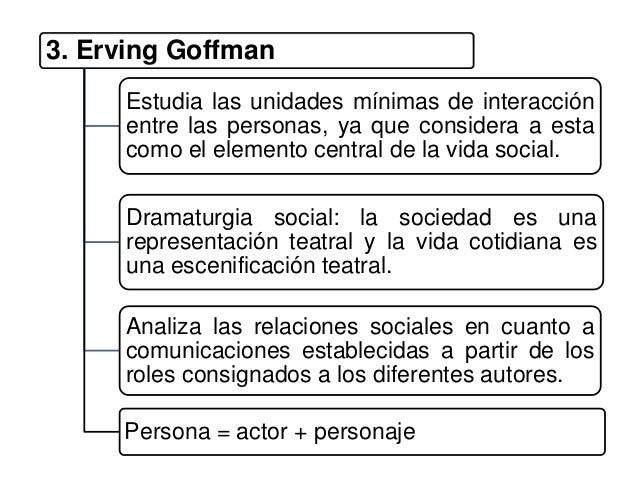 3. Erving Goffman

Estudia las unidades mínimas de interacción entre las personas, ya que considera a esta como el elemento central de la vida social.

Dramaturgia social: la sociedad es una representación teatral y la vida cotidiana es una escenificación teatral.

Analiza las relaciones sociales en cuanto a comunicaciones establecidas a partir de los roles consignados a los diferentes autores.

Persona = actor + personaje